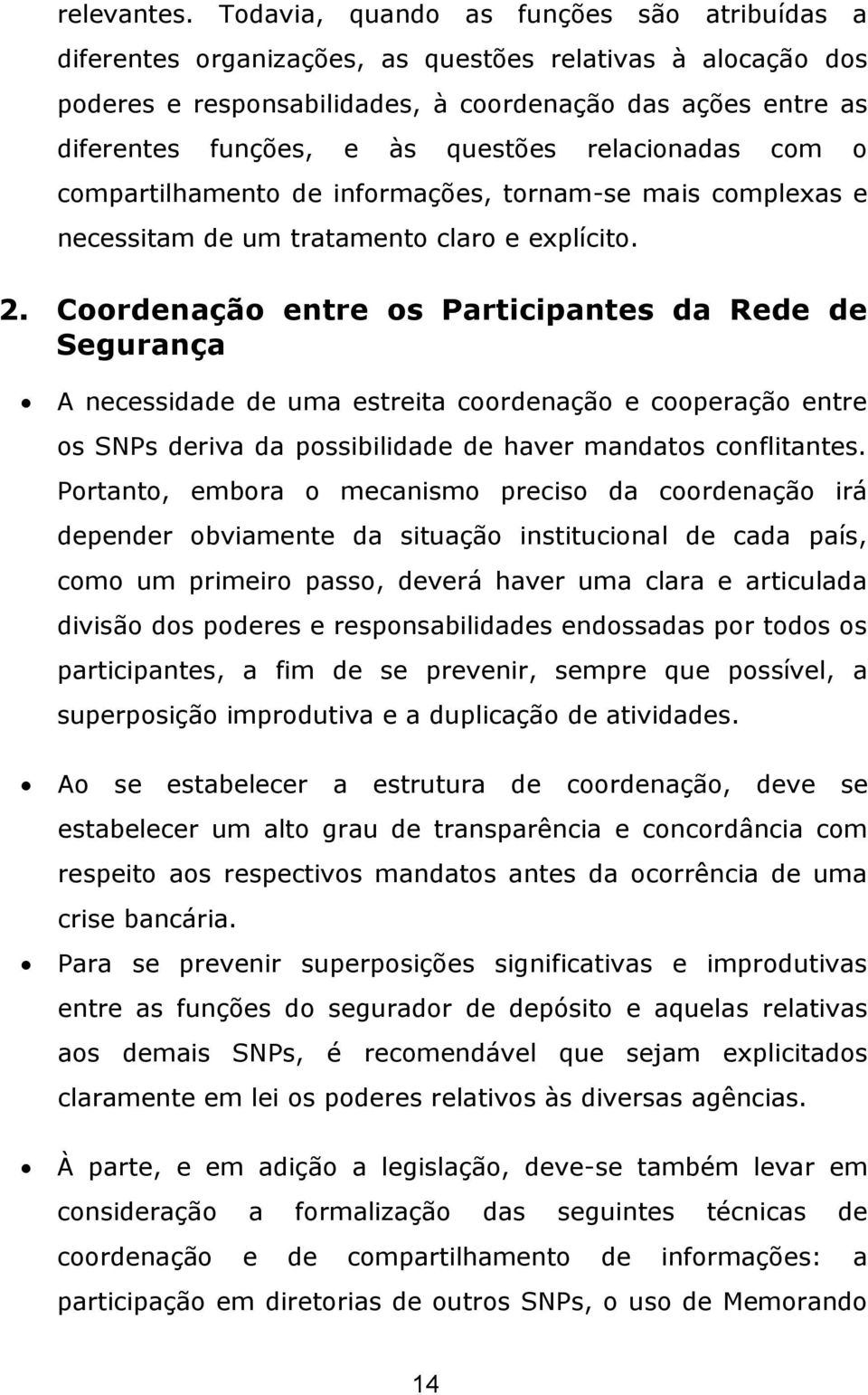 relevantes. Todavia, quando as funções são atribuídas a diferentes organizações, as questões relativas à alocação dos poderes e responsabilidades, à coordenação das ações entre as diferentes funções, e às questões relacionadas com o compartilhamento de informações, tornam-se mais complexas e necessitam de um tratamento claro e explícito.

2. Coordenação entre os Participantes da Rede de Segurança

• A necessidade de uma estreita coordenação e cooperação entre os SNPs deriva da possibilidade de haver mandatos conflitantes. Portanto, embora o mecanismo preciso da coordenação irá depender obviamente da situação institucional de cada país, como um primeiro passo, deverá haver uma clara e articulada divisão dos poderes e responsabilidades endossadas por todos os participantes, a fim de se prevenir, sempre que possível, a superposição improdutiva e a duplicação de atividades.

• Ao se estabelecer a estrutura de coordenação, deve se estabelecer um alto grau de transparência e concordância com respeito aos respectivos mandatos antes da ocorrência de uma crise bancária.

• Para se prevenir superposições significativas e improdutivas entre as funções do segurador de depósito e aquelas relativas aos demais SNPs, é recomendável que sejam explicitados claramente em lei os poderes relativos às diversas agências.

• À parte, e em adição a legislação, deve-se também levar em consideração a formalização das seguintes técnicas de coordenação e de compartilhamento de informações: a participação em diretorias de outros SNPs, o uso de Memorando

14